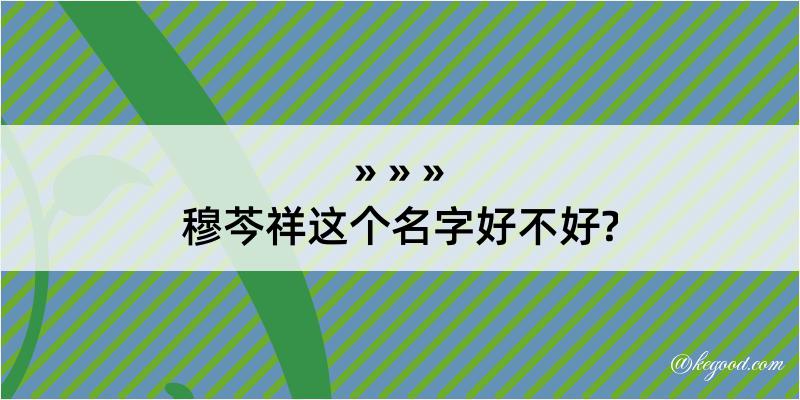 » » »
穆芩祥这个名字好不好?

@kegood.com